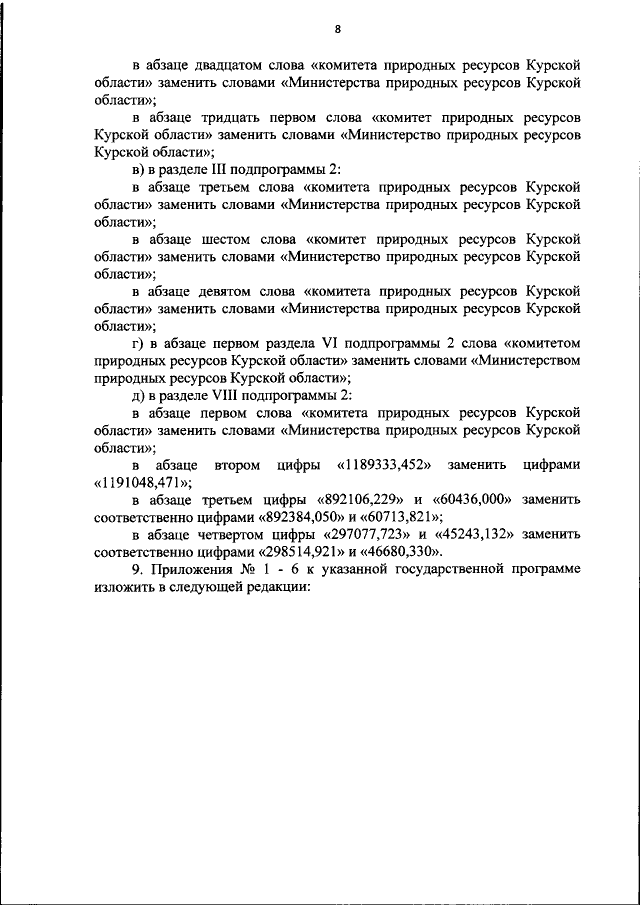 8

в абзаце двадцатом слова «комитета природных ресурсов Курской области» заменить словами «Министерства природных ресурсов Курской области»;

в абзаце тридцать первом слова «комитет природных ресурсов Курской области» заменить словами «Министерство природных ресурсов Курской области»;

в) в разделе III подпрограммы 2:

в абзаце третьем слова «комитета природных ресурсов Курской области» заменить словами «Министерства природных ресурсов Курской области»;

в абзаце шестом слова «комитет природных ресурсов Курской области» заменить словами «Министерство природных ресурсов Курской области»;

в абзаце девятом слова «комитета природных ресурсов Курской области» заменить словами «Министерства природных ресурсов Курской области»;

г) в абзаце первом раздела VI подпрограммы 2 слова «комитетом природных ресурсов Курской области» заменить словами «Министерством природных ресурсов Курской области»;

д) в разделе VIII подпрограммы 2:

в абзаце первом слова «комитета природных ресурсов Курской области» заменить словами «Министерства природных ресурсов Курской области»;

в абзаце втором цифры «1189333,452» заменить цифрами «1191048,471»;

в абзаце третьем цифры «892106,229» и «60436,000» заменить соответственно цифрами «892384,050» и «60713,821»;

в абзаце четвертом цифры «297077,723» и «45243,132» заменить соответственно цифрами «298514,921» и «46680,330».

9. Приложения № 1 - 6 к указанной государственной программе изложить в следующей редакции: